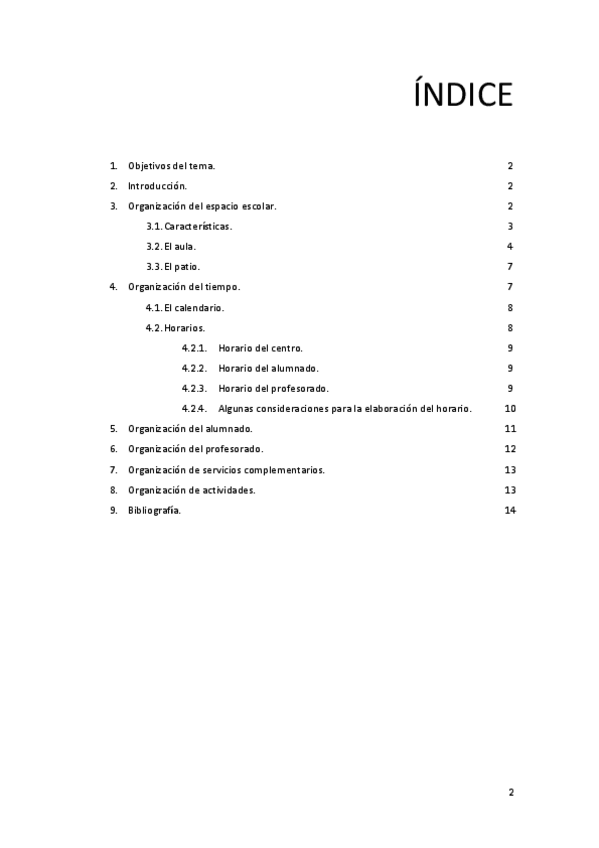 ÍNDICE

1. Objetivos del tema. 2
2. Introducción. 2
3. Organización del espacio escolar. 2
3.1. Características. 3
3.2. El aula. 4
3.3. El patio. 7
4. Organización del tiempo. 7
4.1. El calendario. 8
4.2. Horarios. 8
4.2.1. Horario del centro. 9
4.2.2. Horario del alumnado. 9
4.2.3. Horario del profesorado. 9
4.2.4. Algunas consideraciones para la elaboración del horario. 10
5. Organización del alumnado. 11
6. Organización del profesorado. 12
7. Organización de servicios complementarios. 13
8. Organización de actividades. 13
9. Bibliografía. 14

2